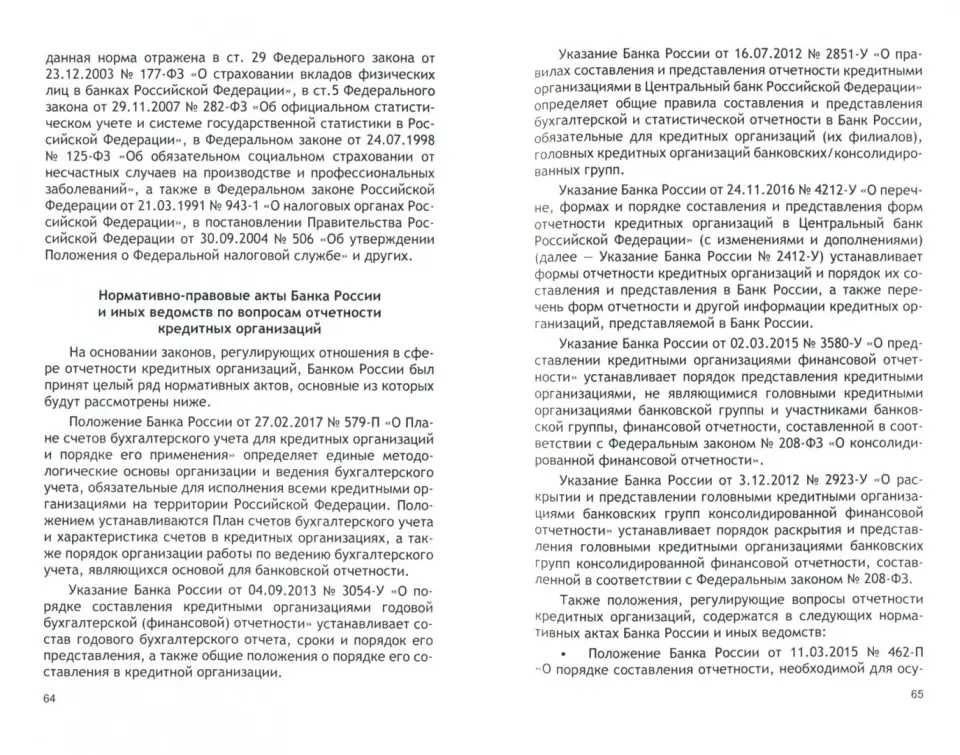 данная норма отражена в ст. 29 Федерального закона от 23.12.2003 № 177-ФЗ «О страховании вкладов физических лиц в банках Российской Федерации», в ст.5 Федерального закона от 29.11.2007 № 282-ФЗ «Об официальном статистическом учете и системе государственной статистики в Российской Федерации», в Федеральном законе от 24.07.1998 № 125-ФЗ «Об обязательном социальном страховании от несчастных случаев на производстве и профессиональных заболеваний», а также в Федеральном законе Российской Федерации от 21.03.1991 № 943-1 «О налоговых органах Российской Федерации», в постановлении Правительства Российской Федерации от 30.09.2004 № 506 «Об утверждении Положения о Федеральной налоговой службе» и других.

Нормативно-правовые акты Банка России и иных ведомств по вопросам отчетности кредитных организаций

На основании законов, регулирующих отношения в сфере отчетности кредитных организаций, Банком России был принят целый ряд нормативных актов, основные из которых будут рассмотрены ниже.

Положение Банка России от 27.02.2017 № 579-П «О Плане счетов бухгалтерского учета для кредитных организаций и порядке его применения» определяет единые методологические основы организации и ведения бухгалтерского учета, обязательные для исполнения всеми кредитными организациями на территории Российской Федерации. Положением устанавливаются План счетов бухгалтерского учета и характеристика счетов в кредитных организациях, а также порядок организации работы по ведению бухгалтерского учета, являющихся основой для банковской отчетности.

Указание Банка России от 04.09.2013 № 3054-У «О порядке составления кредитными организациями годовой бухгалтерской (финансовой) отчетности» устанавливает состав годового бухгалтерского отчета, сроки и порядок его представления, а также общие положения о порядке его составления в кредитной организации.

64

Указание Банка России от 16.07.2012 № 2851-У «О правилах составления и представления отчетности кредитными организациями в Центральный банк Российской Федерации» определяет общие правила составления и представления бухгалтерской и статистической отчетности в Банк России, обязательные для кредитных организаций (их филиалов), головных кредитных организаций банковских/консолидированных групп.

Указание Банка России от 24.11.2016 № 4212-У «О перечне, формах и порядке составления и представления форм отчетности кредитных организаций в Центральный банк Российской Федерации» (с изменениями и дополнениями) (далее — Указание Банка России № 2412-У) устанавливает формы отчетности кредитных организаций и порядок их составления и представления в Банк России, а также перечень форм отчетности и другой информации кредитных организаций, представляемой в Банк России.

Указание Банка России от 02.03.2015 № 3580-У «О представлении кредитными организациями финансовой отчетности» устанавливает порядок представления кредитными организациями, не являющимися головными кредитными организациями банковской группы и участниками банковской группы, финансовой отчетности, составленной в соответствии с Федеральным законом № 208-ФЗ «О консолидированной финансовой отчетности».

Указание Банка России от 3.12.2012 № 2923-У «О раскрытии и представлении головными кредитными организациями банковских групп консолидированной финансовой отчетности» устанавливает порядок раскрытия и представления головными кредитными организациями банковских групп консолидированной финансовой отчетности, составленной в соответствии с Федеральным законом № 208-ФЗ.

Также положения, регулирующие вопросы отчетности кредитных организаций, содержатся в следующих нормативных актах Банка России и иных ведомств:

• Положение Банка России от 11.03.2015 № 462-П «О порядке составления отчетности, необходимой для осу-

65